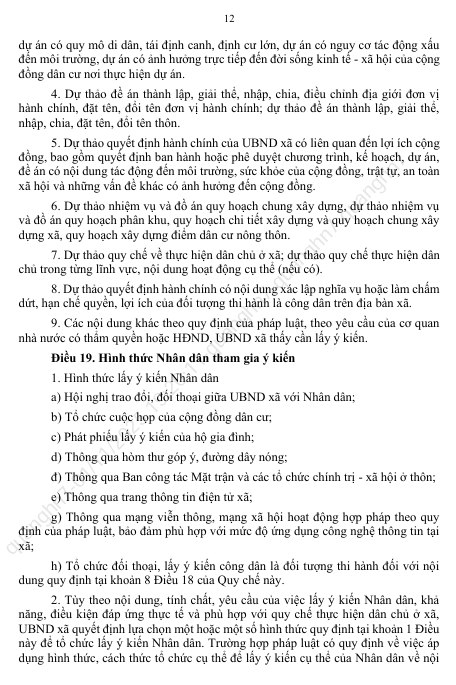 12

dự án có quy mô di dân, tái định canh, định cư lớn, dự án có nguy cơ tác động xấu đến môi trường, dự án có ảnh hưởng trực tiếp đến đời sống kinh tế - xã hội của cộng đồng dân cư nơi thực hiện dự án.

4. Dự thảo đề án thành lập, giải thể, nhập, chia, điều chỉnh địa giới đơn vị hành chính, đặt tên, đổi tên đơn vị hành chính; dự thảo đề án thành lập, giải thể, nhập, chia, đặt tên, đổi tên thôn.

5. Dự thảo quyết định hành chính của UBND xã có liên quan đến lợi ích cộng đồng, bao gồm quyết định ban hành hoặc phê duyệt chương trình, kế hoạch, dự án, đề án có nội dung tác động đến môi trường, sức khỏe của cộng đồng, trật tự, an toàn xã hội và những vấn đề khác có ảnh hưởng đến cộng đồng.

6. Dự thảo nhiệm vụ và đồ án quy hoạch chung xây dựng, dự thảo nhiệm vụ và đồ án quy hoạch phân khu, quy hoạch chi tiết xây dựng và quy hoạch chung xây dựng xã, quy hoạch xây dựng điểm dân cư nông thôn.

7. Dự thảo quy chế về thực hiện dân chủ ở xã; dự thảo quy chế thực hiện dân chủ trong từng lĩnh vực, nội dung hoạt động cụ thể (nếu có).

8. Dự thảo quyết định hành chính có nội dung xác lập nghĩa vụ hoặc làm chấm dứt, hạn chế quyền, lợi ích của đối tượng thi hành là công dân trên địa bàn xã.

9. Các nội dung khác theo quy định của pháp luật, theo yêu cầu của cơ quan nhà nước có thẩm quyền hoặc HĐND, UBND xã thấy cần lấy ý kiến.

Điều 19. Hình thức Nhân dân tham gia ý kiến

1. Hình thức lấy ý kiến Nhân dân

a) Hội nghị trao đổi, đối thoại giữa UBND xã với Nhân dân;

b) Tổ chức cuộc họp của cộng đồng dân cư;

c) Phát phiếu lấy ý kiến của hộ gia đình;

d) Thông qua hòm thư góp ý, đường dây nóng;

đ) Thông qua Ban công tác Mặt trận và các tổ chức chính trị - xã hội ở thôn;

e) Thông qua trang thông tin điện tử xã;

g) Thông qua mạng viễn thông, mạng xã hội hoạt động hợp pháp theo quy định của pháp luật, bảo đảm phù hợp với mức độ ứng dụng công nghệ thông tin tại xã;

h) Tổ chức đối thoại, lấy ý kiến công dân là đối tượng thi hành đối với nội dung quy định tại khoản 8 Điều 18 của Quy chế này.

2. Tùy theo nội dung, tính chất, yêu cầu của việc lấy ý kiến Nhân dân, khả năng, điều kiện đáp ứng thực tế và phù hợp với quy chế thực hiện dân chủ ở xã, UBND xã quyết định lựa chọn một hoặc một số hình thức quy định tại khoản 1 Điều này để tổ chức lấy ý kiến Nhân dân. Trường hợp pháp luật có quy định về việc áp dụng hình thức, cách thức tổ chức cụ thể để lấy ý kiến cụ thể của Nhân dân về nội